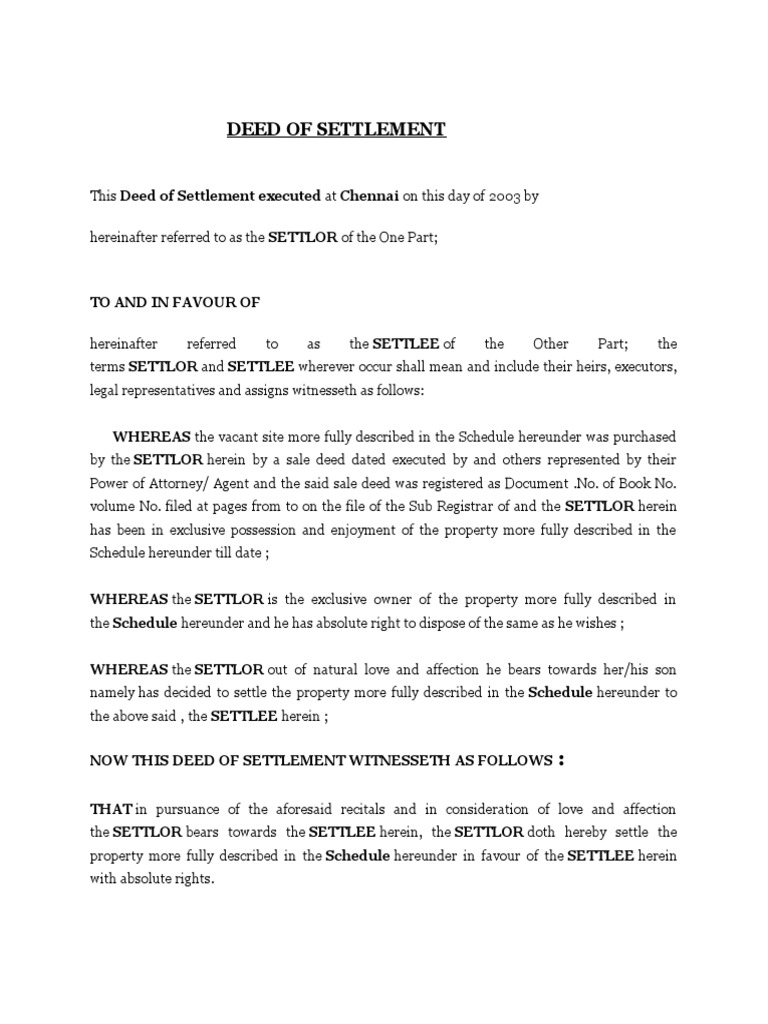 DEED OF SETTLEMENT

This Deed of Settlement executed at Chennai on this day of 2003 by

hereinafter referred to as the SETTLOR of the One Part;

TO AND IN FAVOUR OF

hereinafter referred to as the SETTLEE of the Other Part; the terms SETTLOR and SETTLEE wherever occur shall mean and include their heirs, executors, legal representatives and assigns witnesseth as follows:

WHEREAS the vacant site more fully described in the Schedule hereunder was purchased by the SETTLOR herein by a sale deed dated executed by and others represented by their Power of Attorney/ Agent and the said sale deed was registered as Document .No. of Book No. volume No. filed at pages from to on the file of the Sub Registrar of and the SETTLOR herein has been in exclusive possession and enjoyment of the property more fully described in the Schedule hereunder till date ;

WHEREAS the SETTLOR is the exclusive owner of the property more fully described in the Schedule hereunder and he has absolute right to dispose of the same as he wishes ;

WHEREAS the SETTLOR out of natural love and affection he bears towards her/his son namely has decided to settle the property more fully described in the Schedule hereunder to the above said , the SETTLEE herein ;

NOW THIS DEED OF SETTLEMENT WITNESSETH AS FOLLOWS :

THAT in pursuance of the aforesaid recitals and in consideration of love and affection the SETTLOR bears towards the SETTLEE herein, the SETTLOR doth hereby settle the property more fully described in the Schedule hereunder in favour of the SETTLEE herein with absolute rights.